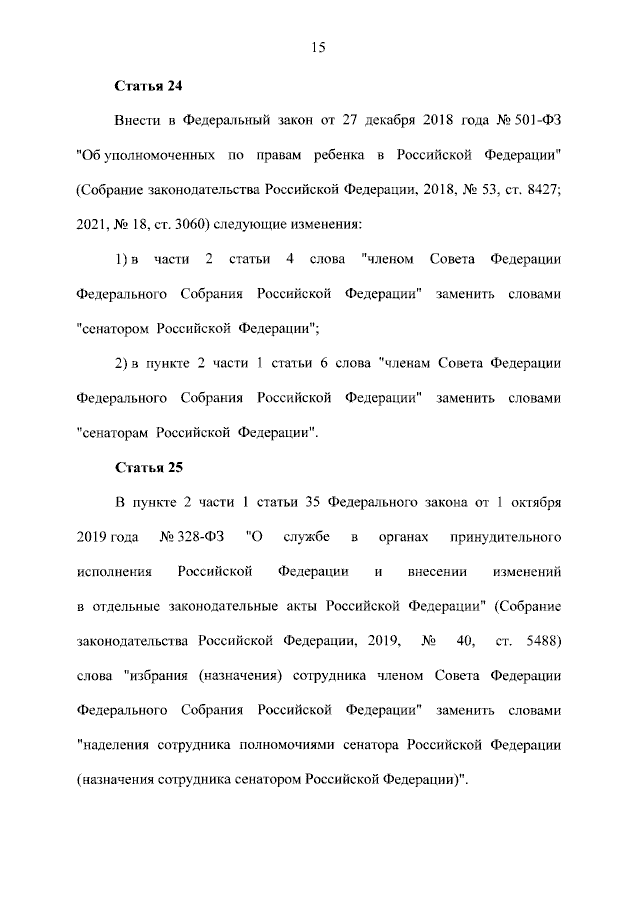 15

Статья 24

Внести в Федеральный закон от 27 декабря 2018 года № 501-ФЗ "Об уполномоченных по правам ребенка в Российской Федерации" (Собрание законодательства Российской Федерации, 2018, № 53, ст. 8427; 2021, № 18, ст. 3060) следующие изменения:

1) в части 2 статьи 4 слова "членом Совета Федерации Федерального Собрания Российской Федерации" заменить словами "сенатором Российской Федерации";

2) в пункте 2 части 1 статьи 6 слова "членам Совета Федерации Федерального Собрания Российской Федерации" заменить словами "сенаторам Российской Федерации".

Статья 25

В пункте 2 части 1 статьи 35 Федерального закона от 1 октября 2019 года № 328-ФЗ "О службе в органах принудительного исполнения Российской Федерации и внесении изменений в отдельные законодательные акты Российской Федерации" (Собрание законодательства Российской Федерации, 2019, № 40, ст. 5488) слова "избрания (назначения) сотрудника членом Совета Федерации Федерального Собрания Российской Федерации" заменить словами "наделения сотрудника полномочиями сенатора Российской Федерации (назначения сотрудника сенатором Российской Федерации)".